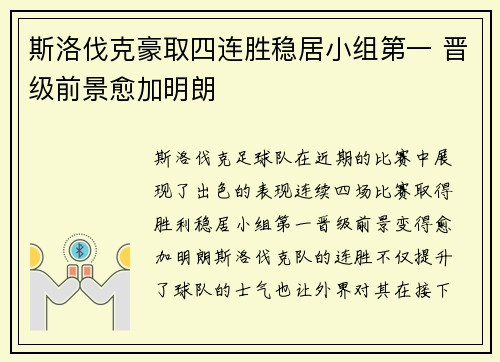 斯洛伐克豪取四连胜稳居小组第一 晋级前景愈加明朗

斯洛伐克足球队在近期的比赛中展现了出色的表现连续四场比赛取得胜利稳居小组第一晋级前景变得愈加明朗斯洛伐克队的连胜不仅提升了球队的士气也让外界对其在接下